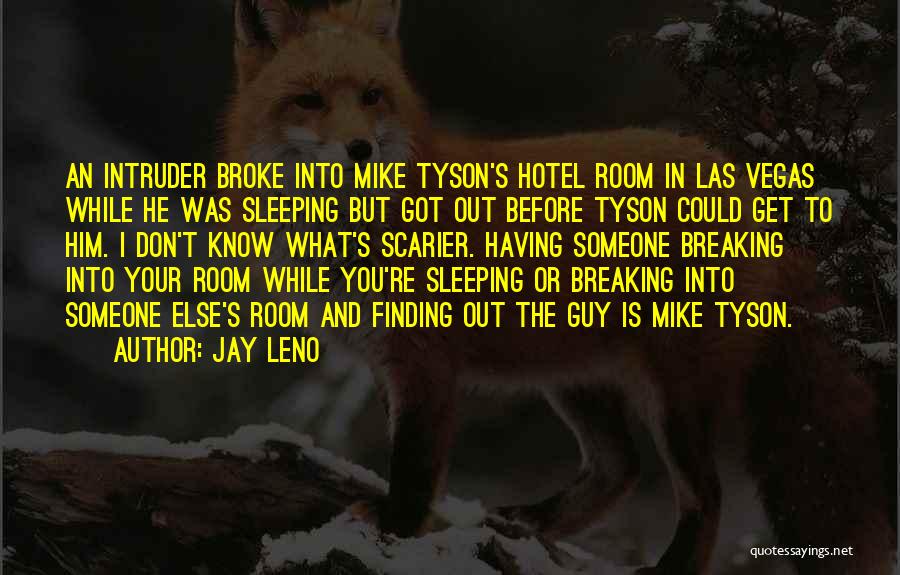 AN INTRUDER BROKE INTO MIKE TYSON'S HOTEL ROOM IN LAS VEGAS WHILE HE WAS SLEEPING BUT GOT OUT BEFORE TYSON COULD GET TO HIM. I DON'T KNOW WHAT'S SCARIER. HAVING SOMEONE BREAKING INTO YOUR ROOM WHILE YOU'RE SLEEPING OR BREAKING INTO SOMEONE ELSE'S ROOM AND FINDING OUT THE GUY IS MIKE TYSON.

AUTHOR: JAY LENO

quotessayings.net